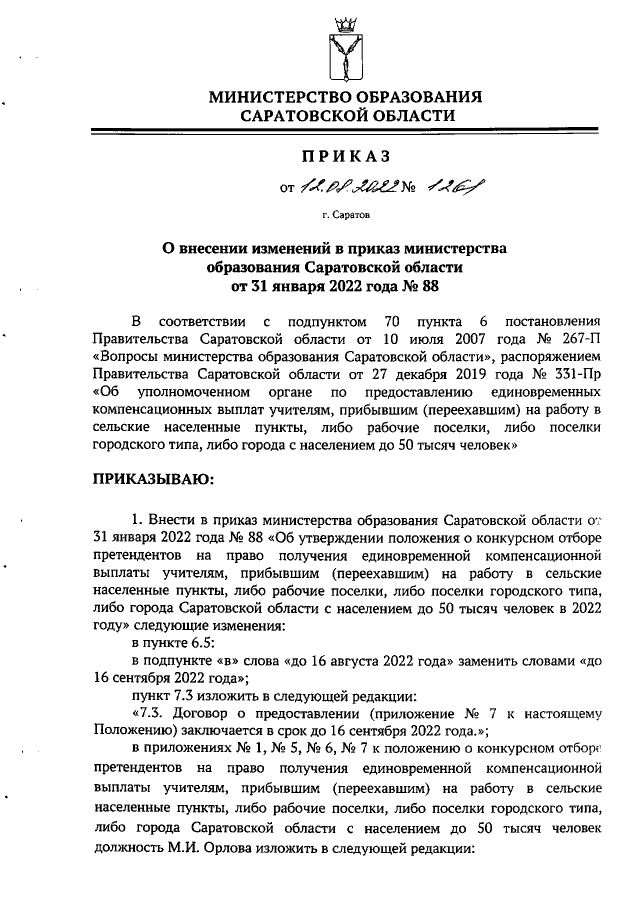 МИНИСТЕРСТВО ОБРАЗОВАНИЯ САРАТОВСКОЙ ОБЛАСТИ

ПРИКАЗ

от 12.08.2022 № 1261

г. Саратов

О внесении изменений в приказ министерства образования Саратовской области от 31 января 2022 года № 88

В соответствии с подпунктом 70 пункта 6 постановления Правительства Саратовской области от 10 июля 2007 года № 267-П «Вопросы министерства образования Саратовской области», распоряжением Правительства Саратовской области от 27 декабря 2019 года № 331-Пр «Об уполномоченном органе по предоставлению единовременных компенсационных выплат учителям, прибывшим (переехавшим) на работу в сельские населенные пункты, либо рабочие поселки, либо поселки городского типа, либо города с населением до 50 тысяч человек»

ПРИКАЗЫВАЮ:

1. Внести в приказ министерства образования Саратовской области от 31 января 2022 года № 88 «Об утверждении положения о конкурсном отборе претендентов на право получения единовременной компенсационной выплаты учителям, прибывшим (переехавшим) на работу в сельские населенные пункты, либо рабочие поселки, либо поселки городского типа, либо города Саратовской области с населением до 50 тысяч человек в 2022 году» следующие изменения:

в пункте 6.5:

в подпункте «в» слова «до 16 августа 2022 года» заменить словами «до 16 сентября 2022 года»;

пункт 7.3 изложить в следующей редакции:

«7.3. Договор о предоставлении (приложение № 7 к настоящему Положению) заключается в срок до 16 сентября 2022 года.»;

в приложениях № 1, № 5, № 6, № 7 к положению о конкурсном отборе претендентов на право получения единовременной компенсационной выплаты учителям, прибывшим (переехавшим) на работу в сельские населенные пункты, либо рабочие поселки, либо поселки городского типа, либо города Саратовской области с населением до 50 тысяч человек должность М.И. Орлова изложить в следующей редакции: